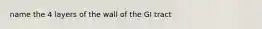 name the 4 layers of the wall of the GI tract